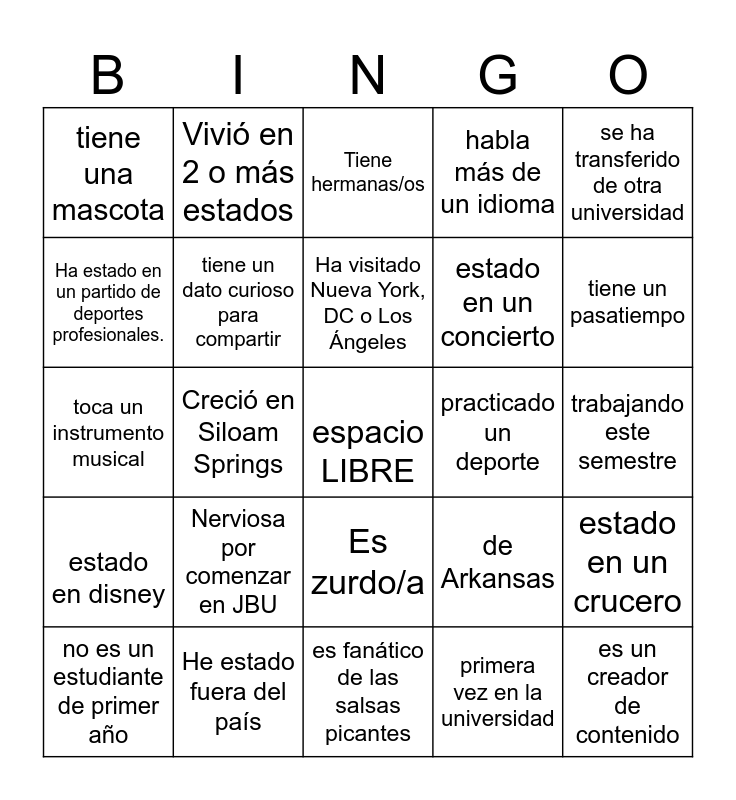 | B | I | N | G | O |
|---|---|---|---|---|
| tiene una mascota | Vivió en 2 o más estados | Tiene hermanas/os | habla más de un idioma | se ha transferido de otra universidad |
| Ha estado en un partido de deportes profesionales. | tiene un dato curioso para compartir | Ha visitado Nueva York, DC o Los Ángeles | estado en un concierto | tiene un pasatiempo |
| toca un instrumento musical | Creció en Siloam Springs | espacio LIBRE | practicado un deporte | trabajando este semestre |
| estado en disney | Nerviosa por comenzar en JBU | Es zurdo/a | de Arkansas | estado en un crucero |
| no es un estudiante de primer año | He estado fuera del país | es fanático de las salsas picantes | primera vez en la universidad | es un creador de contenido |